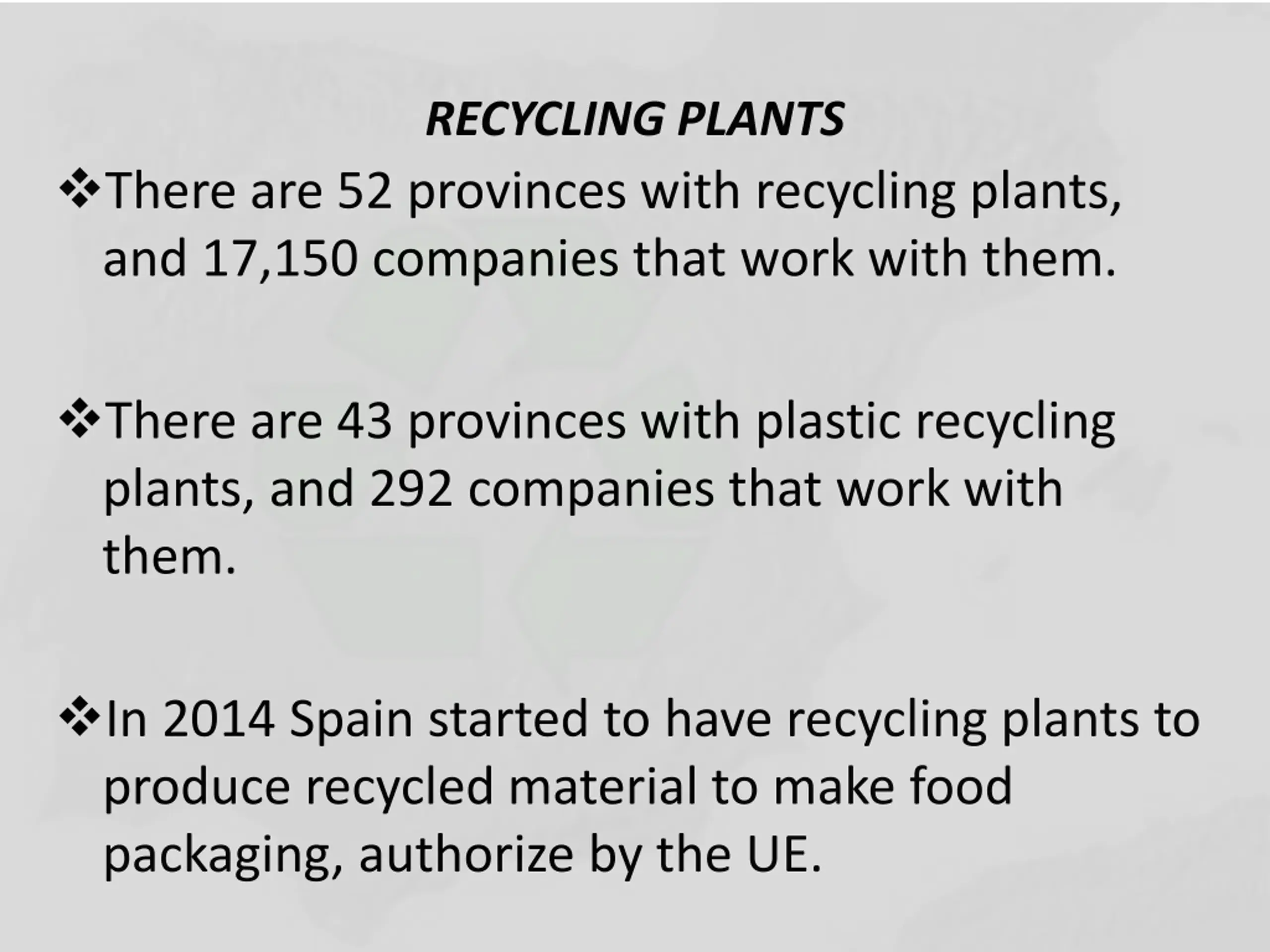 RECYCLING PLANTS

❖There are 52 provinces with recycling plants, and 17,150 companies that work with them.

❖There are 43 provinces with plastic recycling plants, and 292 companies that work with them.

❖In 2014 Spain started to have recycling plants to produce recycled material to make food packaging, authorize by the UE.